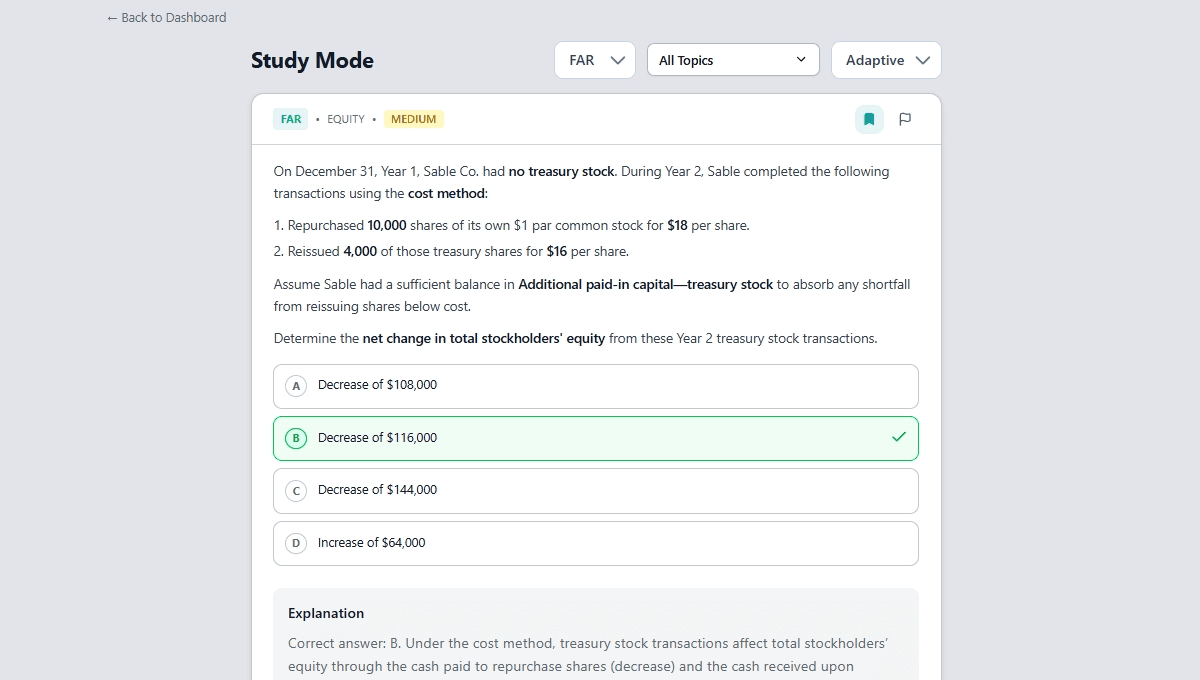 ← Back to Dashboard

Study Mode

FAR

All Topics

Adaptive

FAR • EQUITY • MEDIUM

On December 31, Year 1, Sable Co. had no treasury stock. During Year 2, Sable completed the following transactions using the cost method:

1. Repurchased 10,000 shares of its own $1 par common stock for $18 per share.
2. Reissued 4,000 of those treasury shares for $16 per share.

Assume Sable had a sufficient balance in Additional paid-in capital—treasury stock to absorb any shortfall from reissuing shares below cost.

Determine the net change in total stockholders' equity from these Year 2 treasury stock transactions.

A Decrease of $108,000

B Decrease of $116,000

C Decrease of $144,000

D Increase of $64,000

Explanation

Correct answer: B. Under the cost method, treasury stock transactions affect total stockholders' equity through the cash paid to repurchase shares (decrease) and the cash received upon